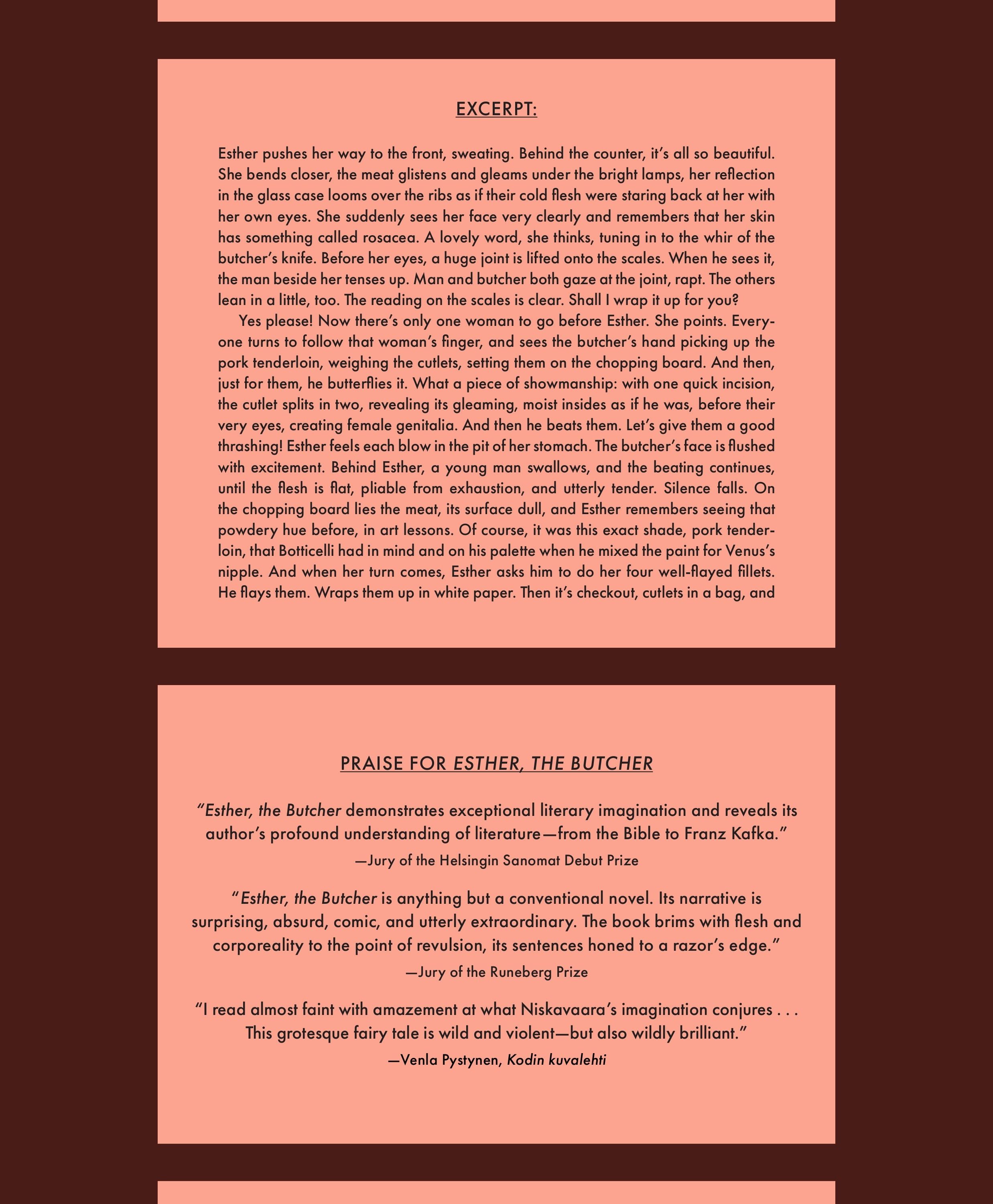 EXCERPT:

Esther pushes her way to the front, sweating. Behind the counter, it's all so beautiful. She bends closer, the meat glistens and gleams under the bright lamps, her reflection in the glass case looms over the ribs as if their cold flesh were staring back at her with her own eyes. She suddenly sees her face very clearly and remembers that her skin has something called rosacea. A lovely word, she thinks, tuning in to the whir of the butcher's knife. Before her eyes, a huge joint is lifted onto the scales. When he sees it, the man beside her tenses up. Man and butcher both gaze at the joint, rapt. The others lean in a little, too. The reading on the scales is clear. Shall I wrap it up for you?

Yes please! Now there's only one woman to go before Esther. She points. Everyone turns to follow that woman's finger, and sees the butcher's hand picking up the pork tenderloin, weighing the cutlets, setting them on the chopping board. And then, just for them, he butterflies it. What a piece of showmanship: with one quick incision, the cutlet splits in two, revealing its gleaming, moist insides as if he was, before their very eyes, creating female genitalia. And then he beats them. Let's give them a good thrashing! Esther feels each blow in the pit of her stomach. The butcher's face is flushed with excitement. Behind Esther, a young man swallows, and the beating continues, until the flesh is flat, pliable from exhaustion, and utterly tender. Silence falls. On the chopping board lies the meat, its surface dull, and Esther remembers seeing that powdery hue before, in art lessons. Of course, it was this exact shade, pork tenderloin, that Botticelli had in mind and on his palette when he mixed the paint for Venus's nipple. And when her turn comes, Esther asks him to do her four well-flayed fillets. He flays them. Wraps them up in white paper. Then it's checkout, cutlets in a bag, and

PRAISE FOR ESTHER, THE BUTCHER

"Esther, the Butcher demonstrates exceptional literary imagination and reveals its author's profound understanding of literature—from the Bible to Franz Kafka."
—Jury of the Helsingin Sanomat Debut Prize

"Esther, the Butcher is anything but a conventional novel. Its narrative is surprising, absurd, comic, and utterly extraordinary. The book brims with flesh and corporeality to the point of revulsion, its sentences honed to a razor's edge."
—Jury of the Runeberg Prize

"I read almost faint with amazement at what Niskavaara's imagination conjures . . . This grotesque fairy tale is wild and violent—but also wildly brilliant."
—Venla Pystynen, Kodin kuvalehti